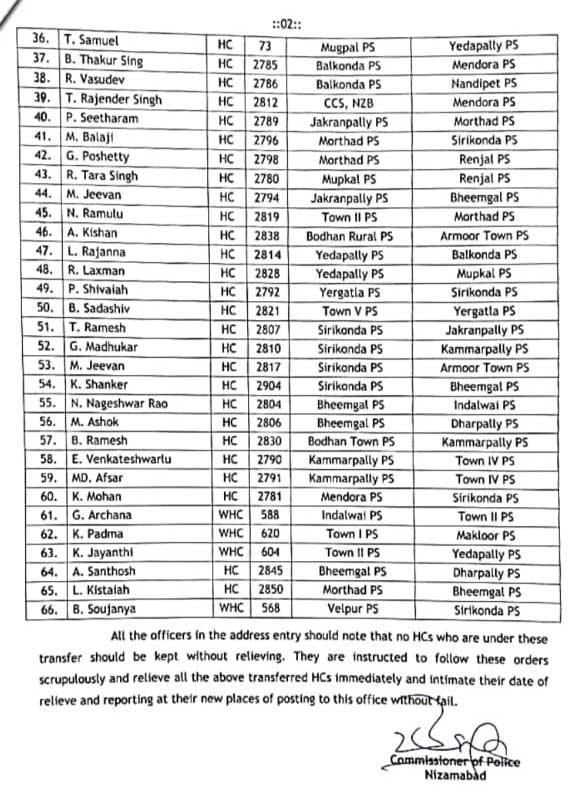 ::02::

| 36. | T. Samuel | HC | 73 | Mugpal PS | Yedapally PS |
|---|---|---|---|---|---|
| 37. | B. Thakur Sing | HC | 2785 | Balkonda PS | Mendora PS |
| 38. | R. Vasudev | HC | 2786 | Balkonda PS | Nandipet PS |
| 39. | T. Rajender Singh | HC | 2812 | CCS, NZB | Mendora PS |
| 40. | P. Seetharam | HC | 2789 | Jakranpally PS | Morthad PS |
| 41. | M. Balaji | HC | 2796 | Morthad PS | Sirikonda PS |
| 42. | G. Poshetty | HC | 2798 | Morthad PS | Renjal PS |
| 43. | R. Tara Singh | HC | 2780 | Mupkal PS | Renjal PS |
| 44. | M. Jeevan | HC | 2794 | Jakranpally PS | Bheemgal PS |
| 45. | N. Ramulu | HC | 2819 | Town II PS | Morthad PS |
| 46. | A. Kishan | HC | 2838 | Bodhan Rural PS | Armoor Town PS |
| 47. | L. Rajanna | HC | 2814 | Yedapally PS | Balkonda PS |
| 48. | R. Laxman | HC | 2828 | Yedapally PS | Mupkal PS |
| 49. | P. Shivaiah | HC | 2792 | Yergatla PS | Sirikonda PS |
| 50. | B. Sadashiv | HC | 2821 | Town V PS | Yergatla PS |
| 51. | T. Ramesh | HC | 2807 | Sirikonda PS | Jakranpally PS |
| 52. | G. Madhukar | HC | 2810 | Sirikonda PS | Kammarpally PS |
| 53. | M. Jeevan | HC | 2817 | Sirikonda PS | Armoor Town PS |
| 54. | K. Shanker | HC | 2904 | Sirikonda PS | Bheemgal PS |
| 55. | N. Nageshwar Rao | HC | 2804 | Bheemgal PS | Indalwai PS |
| 56. | M. Ashok | HC | 2806 | Bheemgal PS | Dharpally PS |
| 57. | B. Ramesh | HC | 2830 | Bodhan Town PS | Kammarpally PS |
| 58. | E. Venkateshwarlu | HC | 2790 | Kammarpally PS | Town IV PS |
| 59. | MD. Afsar | HC | 2791 | Kammarpally PS | Town IV PS |
| 60. | K. Mohan | HC | 2781 | Mendora PS | Sirikonda PS |
| 61. | G. Archana | WHC | 588 | Indalwai PS | Town II PS |
| 62. | K. Padma | WHC | 620 | Town I PS | Makloor PS |
| 63. | K. Jayanthi | WHC | 604 | Town II PS | Yedapally PS |
| 64. | A. Santhosh | HC | 2845 | Bheemgal PS | Dharpally PS |
| 65. | L. Kistaiah | HC | 2850 | Morthad PS | Bheemgal PS |
| 66. | B. Soujanya | WHC | 568 | Velpur PS | Sirikonda PS |

All the officers in the address entry should note that no HCs who are under these transfer should be kept without relieving. They are instructed to follow these orders scrupulously and relieve all the above transferred HCs immediately and intimate their date of relieve and reporting at their new places of posting to this office without fail.

Commissioner of Police
Nizamabad